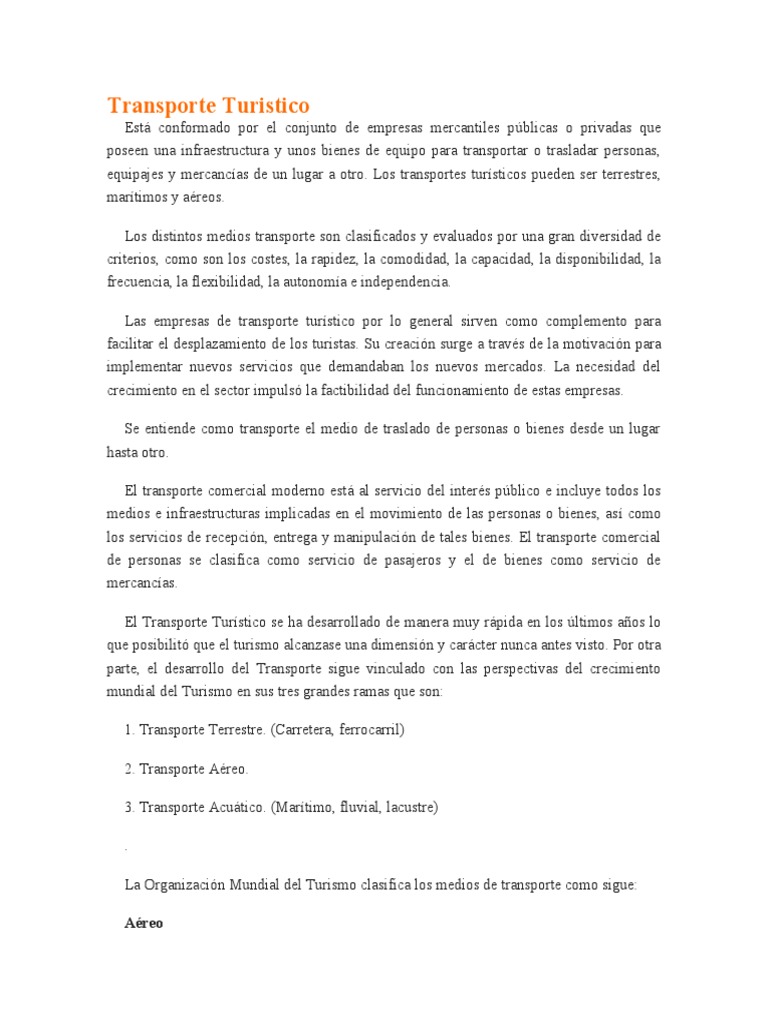 Transporte Turistico

Está conformado por el conjunto de empresas mercantiles públicas o privadas que poseen una infraestructura y unos bienes de equipo para transportar o trasladar personas, equipajes y mercancías de un lugar a otro. Los transportes turísticos pueden ser terrestres, marítimos y aéreos.

Los distintos medios transporte son clasificados y evaluados por una gran diversidad de criterios, como son los costes, la rapidez, la comodidad, la capacidad, la disponibilidad, la frecuencia, la flexibilidad, la autonomía e independencia.

Las empresas de transporte turístico por lo general sirven como complemento para facilitar el desplazamiento de los turistas. Su creación surge a través de la motivación para implementar nuevos servicios que demandaban los nuevos mercados. La necesidad del crecimiento en el sector impulsó la factibilidad del funcionamiento de estas empresas.

Se entiende como transporte el medio de traslado de personas o bienes desde un lugar hasta otro.

El transporte comercial moderno está al servicio del interés público e incluye todos los medios e infraestructuras implicadas en el movimiento de las personas o bienes, así como los servicios de recepción, entrega y manipulación de tales bienes. El transporte comercial de personas se clasifica como servicio de pasajeros y el de bienes como servicio de mercancías.

El Transporte Turístico se ha desarrollado de manera muy rápida en los últimos años lo que posibilitó que el turismo alcanzase una dimensión y carácter nunca antes visto. Por otra parte, el desarrollo del Transporte sigue vinculado con las perspectivas del crecimiento mundial del Turismo en sus tres grandes ramas que son:

1. Transporte Terrestre. (Carretera, ferrocarril)

2. Transporte Aéreo.

3. Transporte Acuático. (Marítimo, fluvial, lacustre)

.

La Organización Mundial del Turismo clasifica los medios de transporte como sigue:

Aéreo